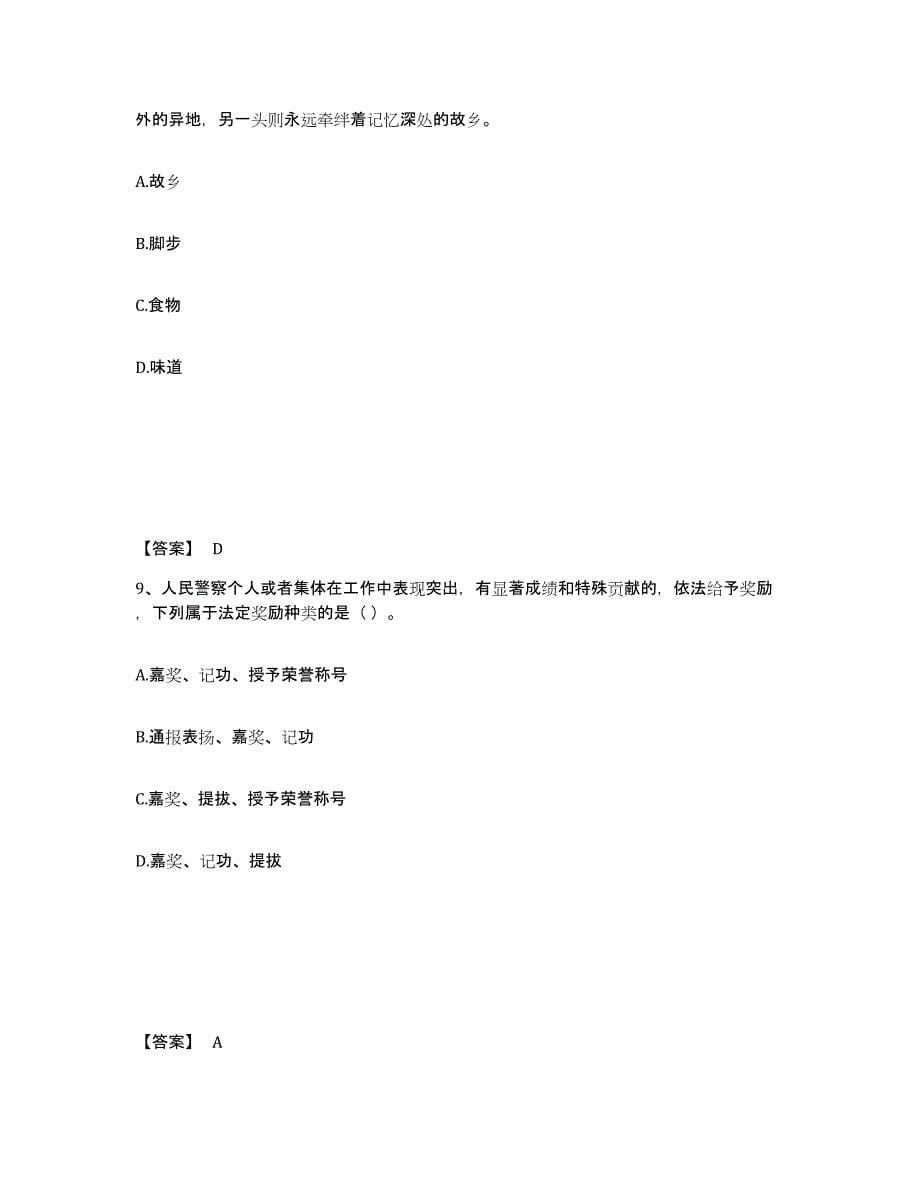 外的异地，另一头则永远牵绊着记忆深处的故乡。

A.故乡

B.脚步

C.食物

D.味道

【答案】 D

9、人民警察个人或者集体在工作中表现突出，有显著成绩和特殊贡献的，依法给予奖励，下列属于法定奖励种类的是（ ）。

A.嘉奖、记功、授予荣誉称号

B.通报表扬、嘉奖、记功

C.嘉奖、提拔、授予荣誉称号

D.嘉奖、记功、提拔

【答案】 A